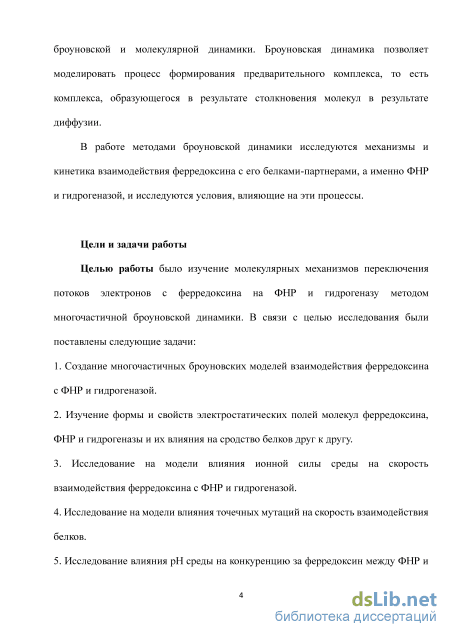 броуновской и молекулярной динамики. Броуновская динамика позволяет моделировать процесс формирования предварительного комплекса, то есть комплекса, образующегося в результате столкновения молекул в результате диффузии.

В работе методами броуновской динамики исследуются механизмы и кинетика взаимодействия ферредоксина с его белками-партнерами, а именно ФНР и гидрогеназой, и исследуются условия, влияющие на эти процессы.

Цели и задачи работы

Целью работы было изучение молекулярных механизмов переключения потоков электронов с ферредоксина на ФНР и гидрогеназу методом многочастичной броуновской динамики. В связи с целью исследования были поставлены следующие задачи:

1. Создание многочастичных броуновских моделей взаимодействия ферредоксина с ФНР и гидрогеназой.

2. Изучение формы и свойств электростатических полей молекул ферредоксина, ФНР и гидрогеназы и их влияния на сродство белков друг к другу.

3. Исследование на модели влияния ионной силы среды на скорость взаимодействия ферредоксина с ФНР и гидрогеназой.

4. Исследование на модели влияния точечных мутаций на скорость взаимодействия белков.

5. Исследование влияния pH среды на конкуренцию за ферредоксин между ФНР и

4

dsLib.net
библиотека диссертаций